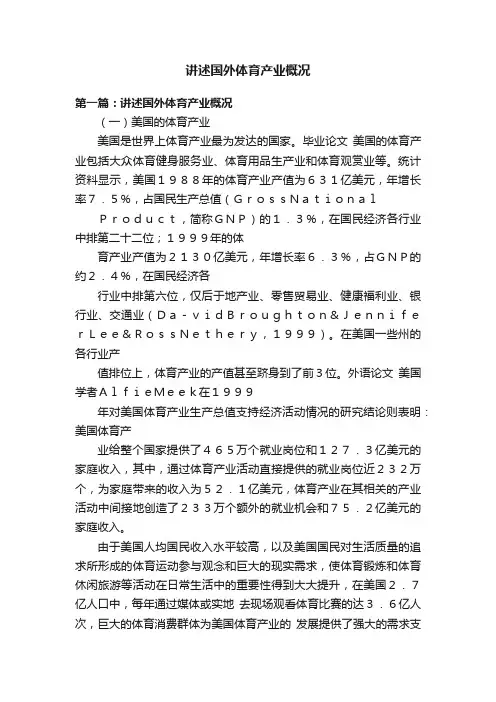 讲述国外体育产业概况

第一篇：讲述国外体育产业概况

（一）美国的体育产业

美国是世界上体育产业最为发达的国家。毕业论文 美国的体育产业包括大众体育健身服务业、体育用品生产业和体育观赏业等。统计资料显示，美国１９８８年的体育产业产值为６３１亿美元，年增长率７．５％，占国民生产总值（ＧｒｏｓｓＮａｔｉｏｎａｌ Ｐｒｏｄｕｃｔ，简称ＧＮＰ）的１．３％，在国民经济各行业中排第二十二位；１９９９年的体

育产业产值为２１３０亿美元，年增长率６．３％，占ＧＮＰ的约２．４％，在国民经济各

行业中排第六位，仅后于地产业、零售贸易业、健康福利业、银行业、交通业（Ｄａ-ｖｉｄＢｒｏｕｇｈｔｏｎ＆ＪｅｎｎｉｆｅｒＬｅｅ＆ＲｏｓｓＮｅｔｈｅｒｙ，１９９９）。在美国一些州的各行业产

值排位上，体育产业的产值甚至跻身到了前３位。外语论文 美国学者ＡｌｆｉｅＭｅｅｋ在１９９９

年对美国体育产业生产总值支持经济活动情况的研究结论则表明：美国体育产

业给整个国家提供了４６５万个就业岗位和１２７．３亿美元的家庭收入，其中，通过体育产业活动直接提供的就业岗位近２３２万个，为家庭带来的收入为５２．１亿美元，体育产业在其相关的产业活动中间接地创造了２３３万个额外的就业机会和７５．２亿美元的家庭收入。

由于美国人均国民收入水平较高，以及美国国民对生活质量的追求所形成的体育运动参与观念和巨大的现实需求，使体育锻炼和体育休闲旅游等活动在日常生活中的重要性得到大大提升，在美国２．７亿人口中，每年通过媒体或实地 去现场观看体育比赛的达３．６亿人次，巨大的体育消费群体为美国体育产业的 发展提供了强大的需求支